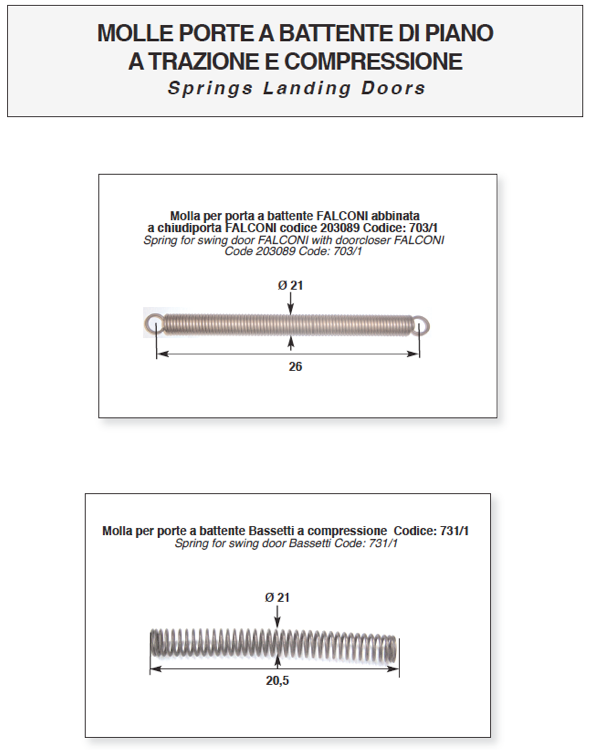 MOLLE PORTE A BATTENTE DI PIANO
A TRAZIONE E COMPRESSIONE
Springs Landing Doors

Molla per porta a battente FALCONI abbinata a chiudiporta FALCONI codice 203089 Codice: 703/1
Spring for swing door FALCONI with doorcloser FALCONI Code 203089 Code: 703/1

Ø 21

26

Molla per porte a battente Bassetti a compressione Codice: 731/1
Spring for swing door Bassetti Code: 731/1

Ø 21

20,5